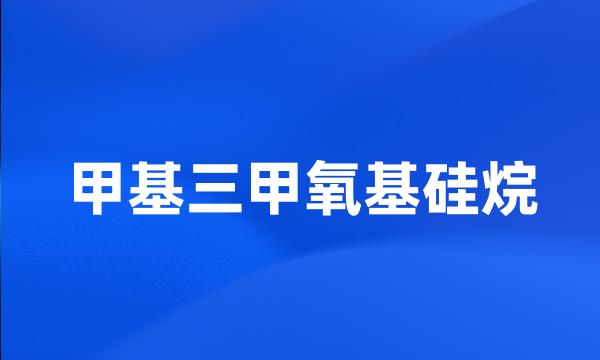 甲基三甲氧基硅烷